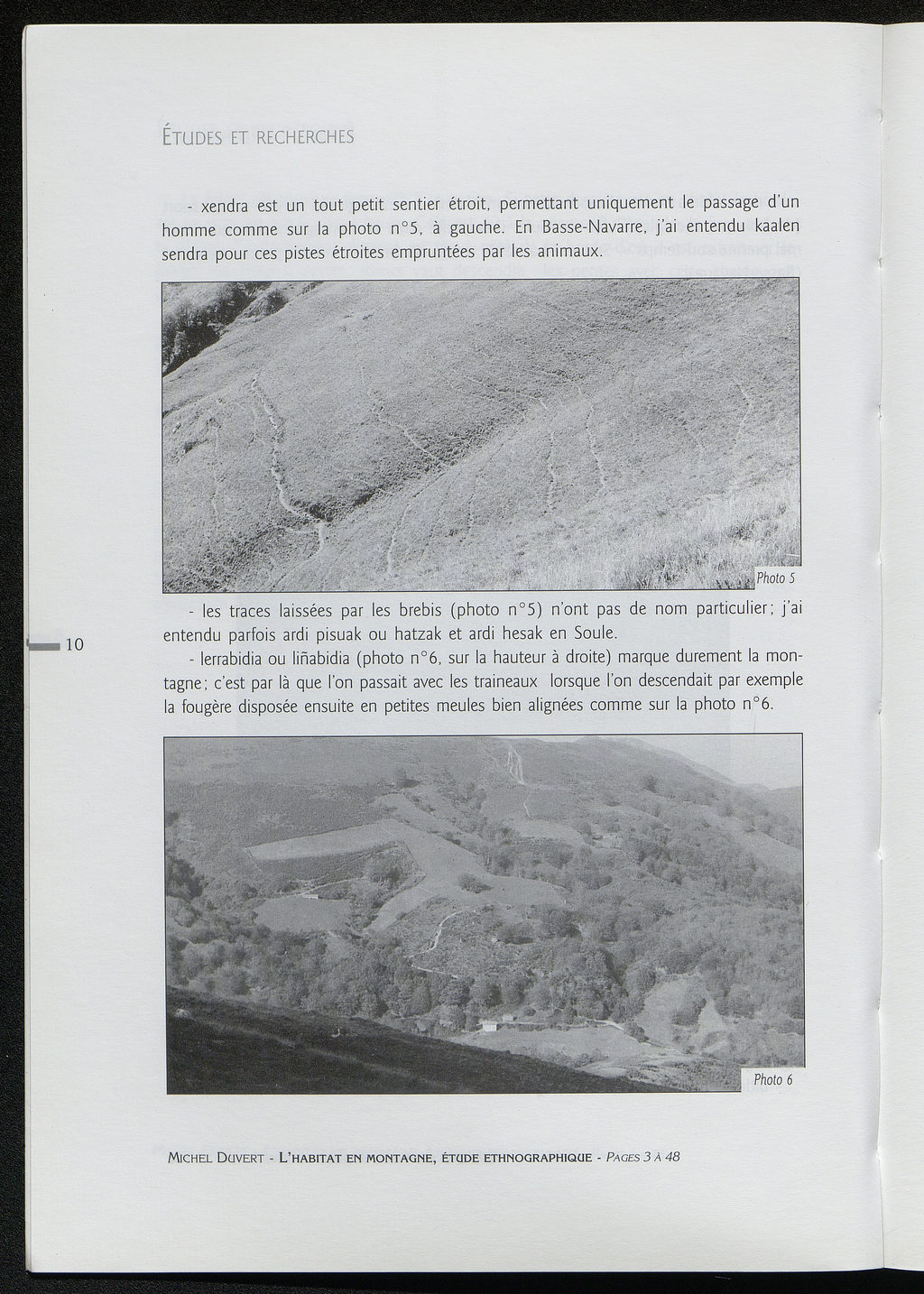 ÉTUDES ET RECHERCHES

- xendra est un tout petit sentier étroit, permettant uniquement le passage d'un homme comme sur la photo n°5, à gauche. En Basse-Navarre, j'ai entendu kaalen sendra pour ces pistes étroites empruntées par les animaux.

Photo 5

- les traces laissées par les brebis (photo n°5) n'ont pas de nom particulier; j'ai entendu parfois ardi pisuak ou hatzak et ardi hesak en Soule.

10

- lerrabidia ou liñabidia (photo n°6, sur la hauteur à droite) marque durement la montagne; c'est par là que l'on passait avec les traineaux lorsque l'on descendait par exemple la fougère disposée ensuite en petites meules bien alignées comme sur la photo n°6.

Photo 6

MICHEL DUVERT - L'HABITAT EN MONTAGNE, ÉTUDE ETHNOGRAPHIQUE - PAGES 3 À 48